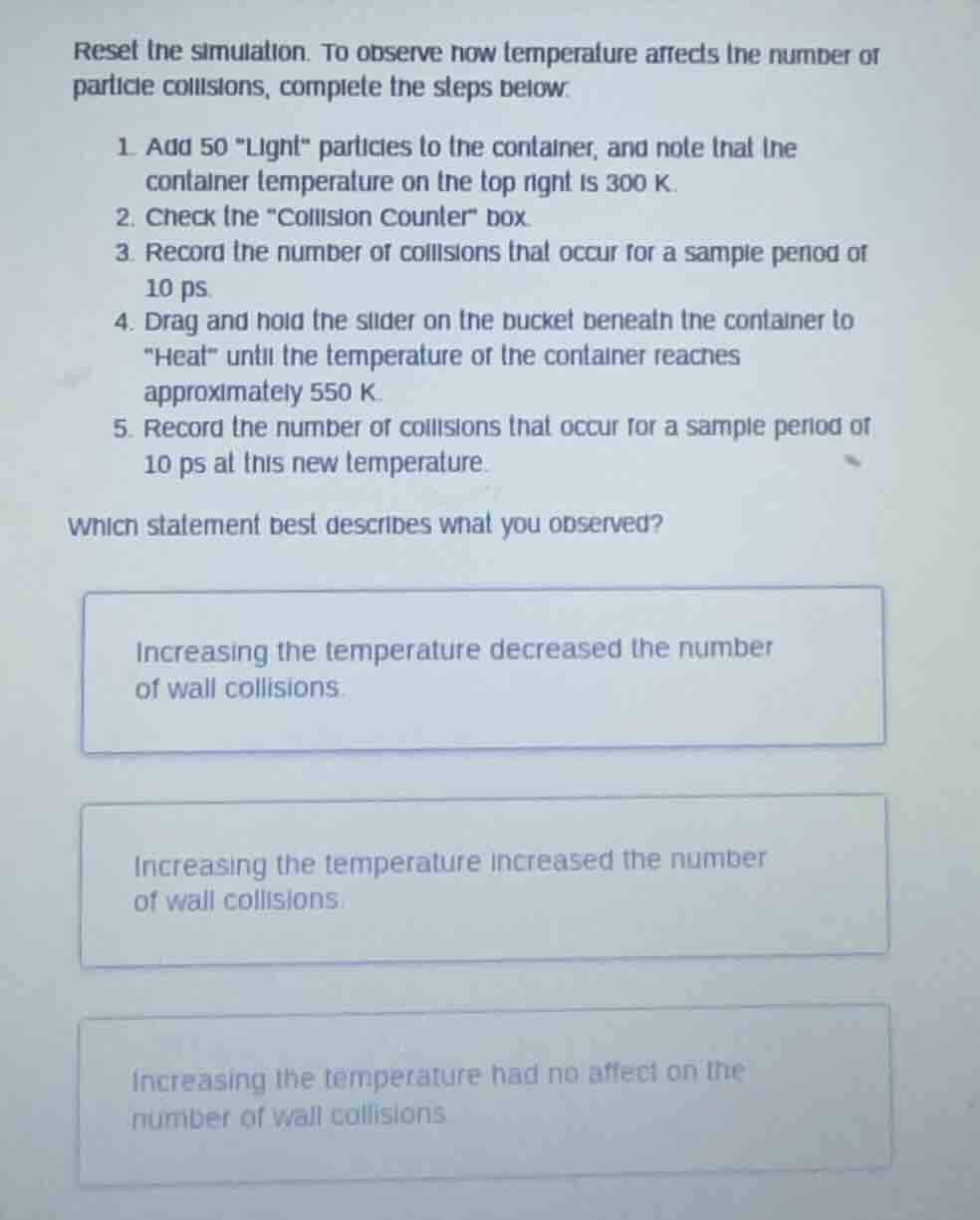 Reset the simulation. To observe how temperature affects the number of particle collisions, complete the steps below:

1. Add 50 "Light" particles to the container, and note that the container temperature on the top right is 300 K.
2. Check the "Collision Counter" box.
3. Record the number of collisions that occur for a sample period of 10 ps.
4. Drag and hold the slider on the bucket beneath the container to "Heat" until the temperature of the container reaches approximately 550 K.
5. Record the number of collisions that occur for a sample period of 10 ps at this new temperature.

Which statement best describes what you observed?

Increasing the temperature decreased the number of wall collisions.

Increasing the temperature increased the number of wall collisions.

Increasing the temperature had no affect on the number of wall collisions.